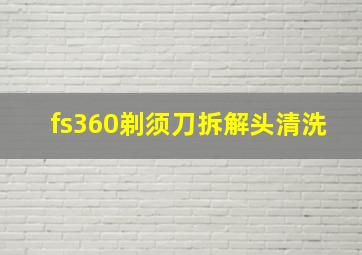 fs360剃须刀拆解头清洗